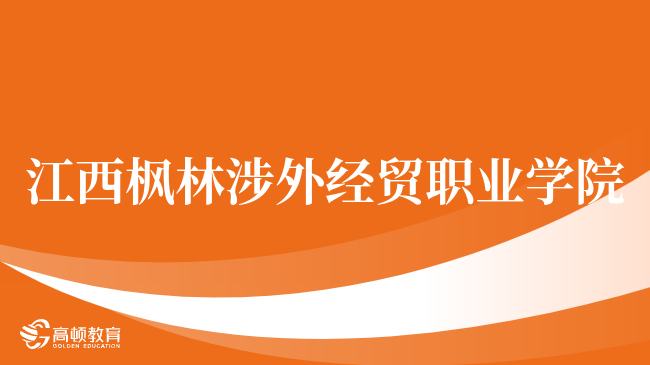 江西枫林涉外经贸职业学院

高顿教育
GOLDEN EDUCATION